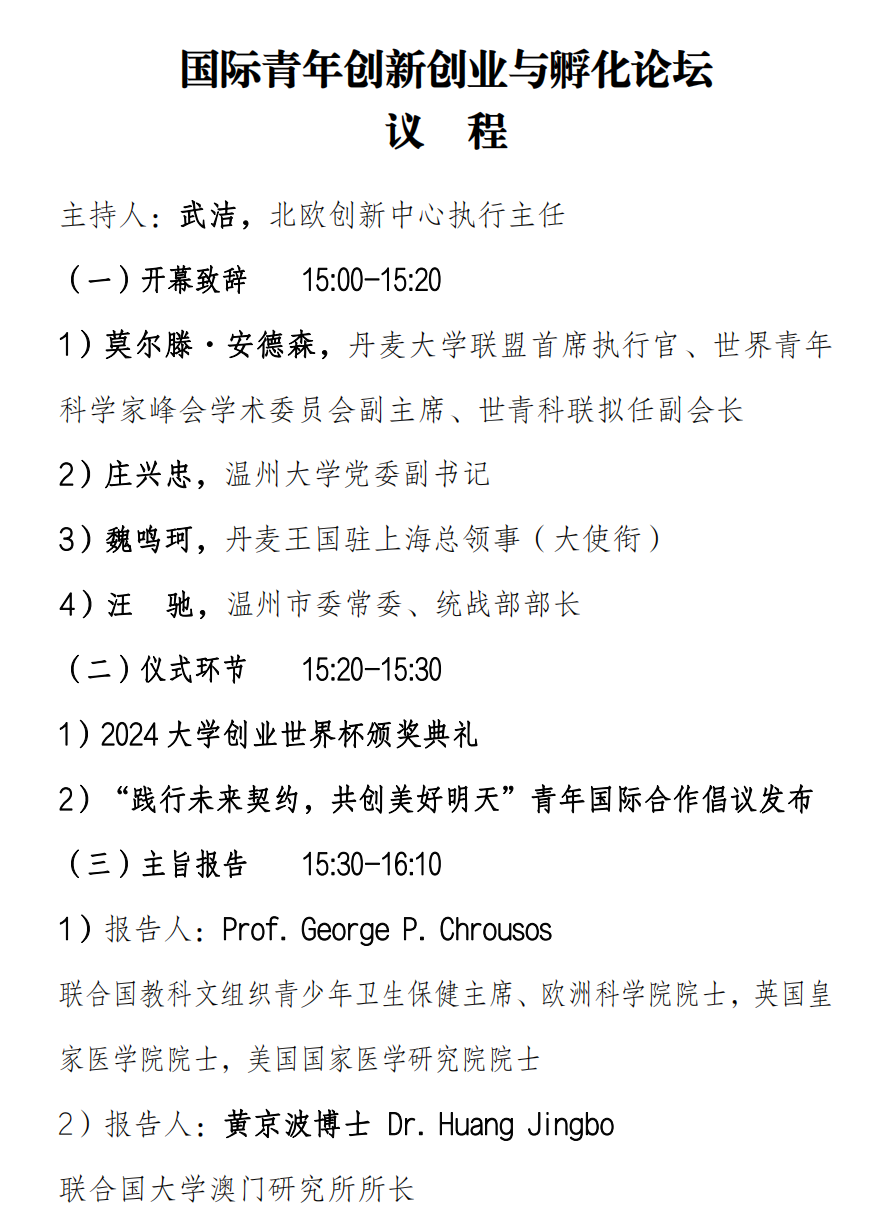 国际青年创新创业与孵化论坛
议　程

主持人：武洁，北欧创新中心执行主任

（一）开幕致辞　　15:00-15:20

1）莫尔滕·安德森，丹麦大学联盟首席执行官、世界青年科学家峰会学术委员会副主席、世青科联拟任副会长

2）庄兴忠，温州大学党委副书记

3）魏鸣珂，丹麦王国驻上海总领事（大使衔）

4）汪　驰，温州市委常委、统战部部长

（二）仪式环节　　15:20-15:30

1）2024 大学创业世界杯颁奖典礼

2）“践行未来契约，共创美好明天”青年国际合作倡议发布

（三）主旨报告　　15:30-16:10

1）报告人：Prof. George P. Chrousos

联合国教科文组织青少年卫生保健主席、欧洲科学院院士，英国皇家医学院院士，美国国家医学研究院院士

2）报告人：黄京波博士 Dr. Huang Jingbo

联合国大学澳门研究所所长